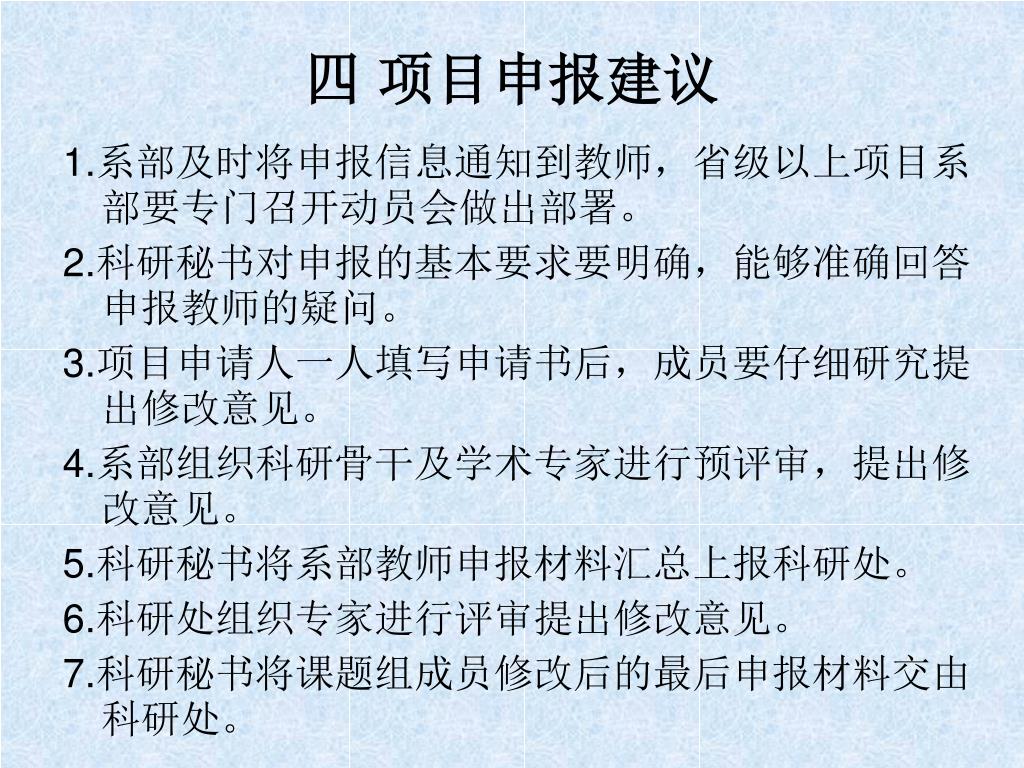 四 项目申报建议

1.系部及时将申报信息通知到教师，省级以上项目系部要专门召开动员会做出部署。

2.科研秘书对申报的基本要求要明确，能够准确回答申报教师的疑问。

3.项目申请人一人填写申请书后，成员要仔细研究提出修改意见。

4.系部组织科研骨干及学术专家进行预评审，提出修改意见。

5.科研秘书将系部教师申报材料汇总上报科研处。

6.科研处组织专家进行评审提出修改意见。

7.科研秘书将课题组成员修改后的最后申报材料交由科研处。